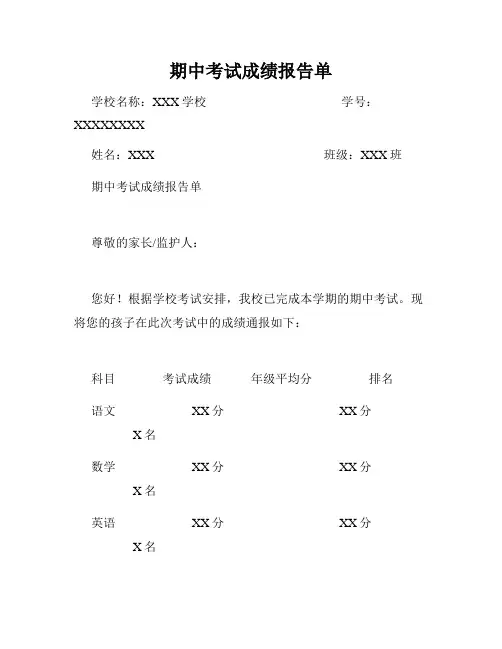 期中考试成绩报告单

学校名称：XXX 学校 学号：XXXXXXXXX

姓名：XXX 班级：XXX 班

期中考试成绩报告单

尊敬的家长/监护人：

您好！根据学校考试安排，我校已完成本学期的期中考试。现将您的孩子在此次考试中的成绩通报如下：

科目 考试成绩 年级平均分 排名

语文 XX 分 XX 分 X 名

数学 XX 分 XX 分 X 名

英语 XX 分 XX 分 X 名